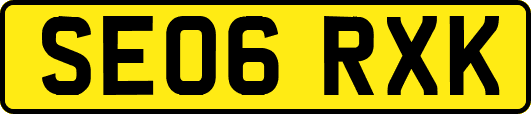 SE06 RXK